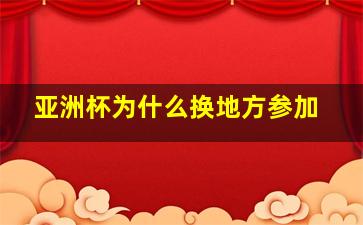 亚洲杯为什么换地方参加